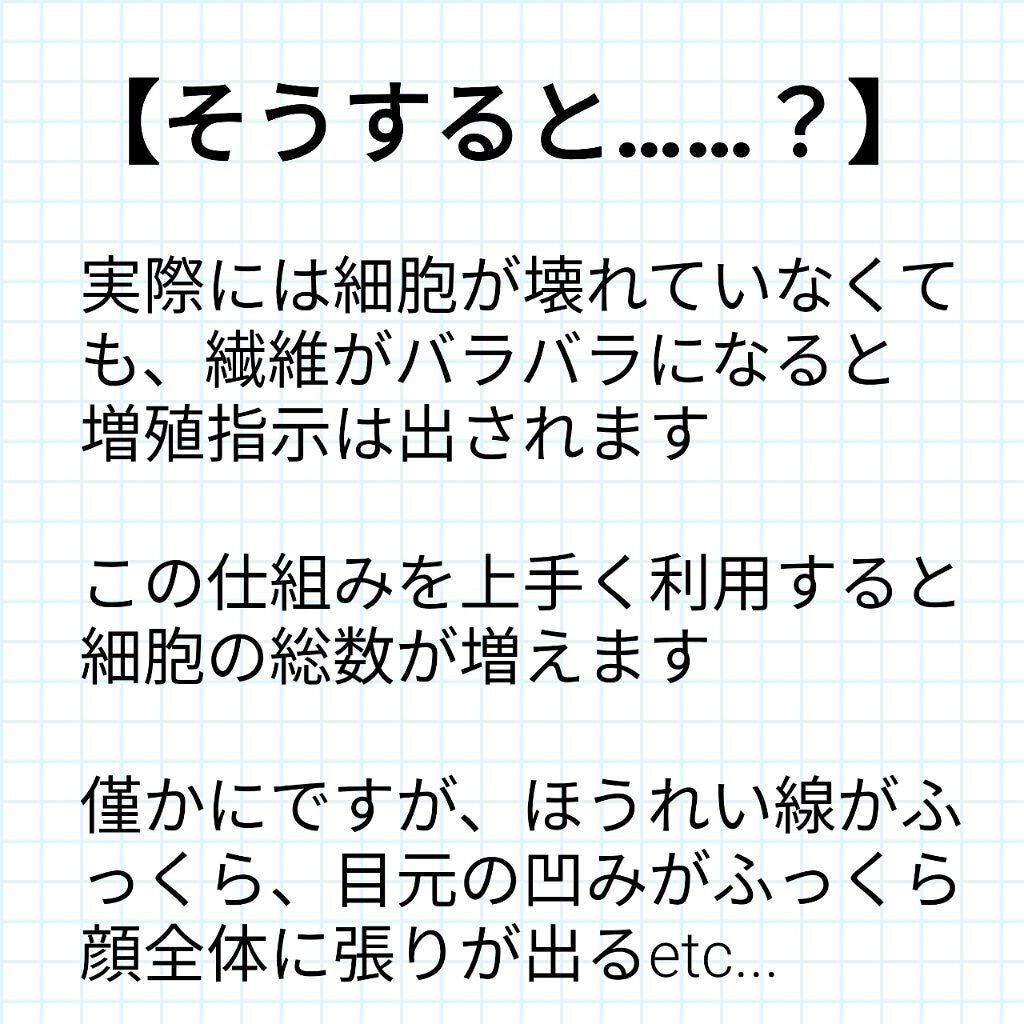 【そうすると……？】

実際には細胞が壊れていなくても、繊維がバラバラになると増殖指示は出されます

この仕組みを上手く利用すると細胞の総数が増えます

僅かにですが、ほうれい線がふっくら、目元の凹みがふっくら顔全体に張りが出るetc...